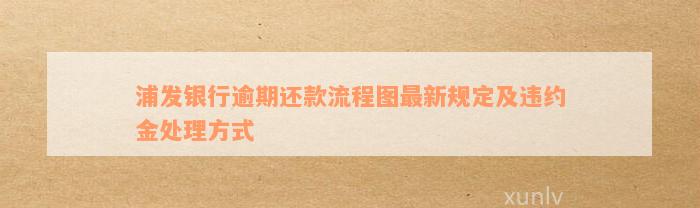 浦发银行逾期还款流程图最新规定及违约金处理方式

xunlv